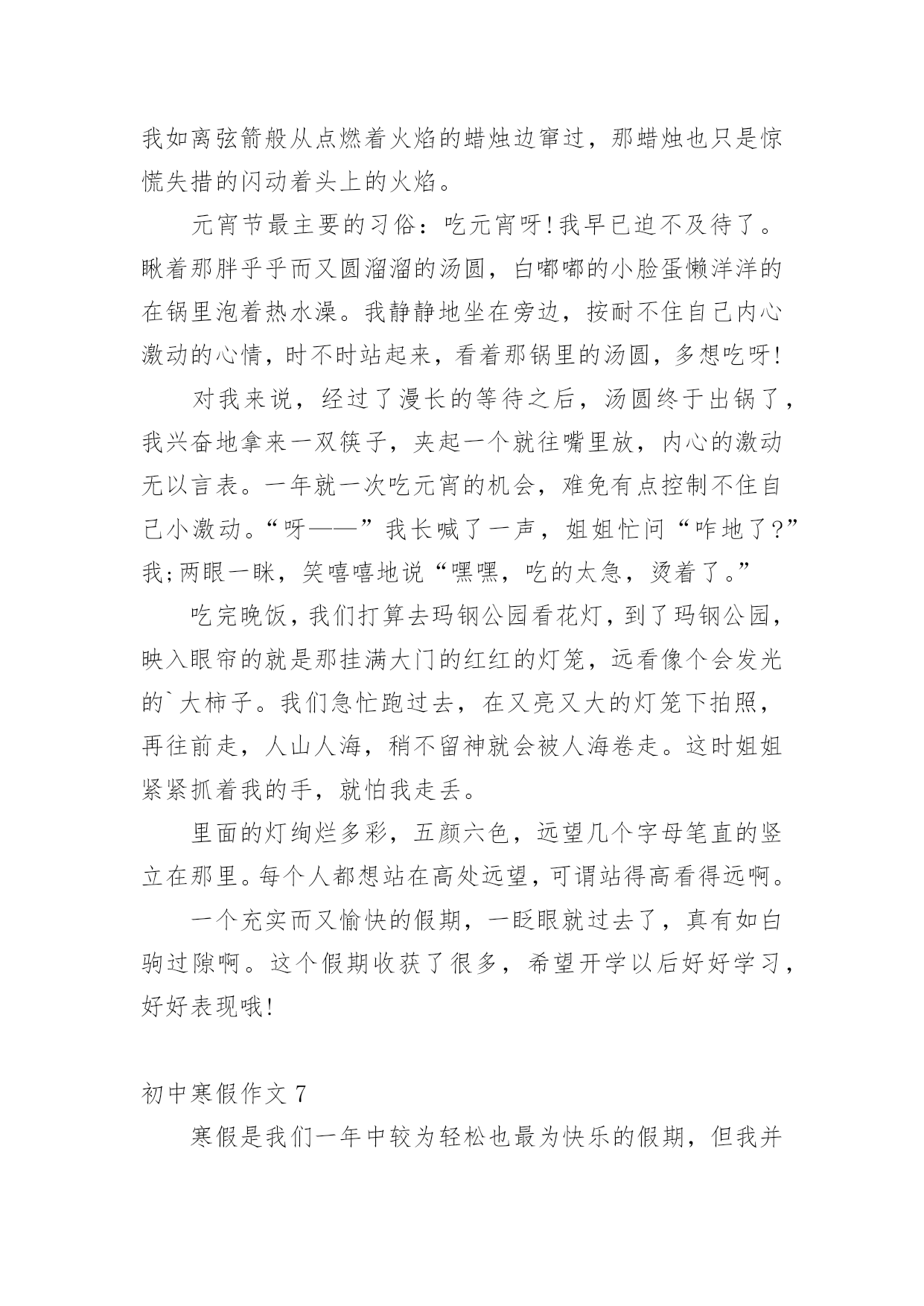 我如离弦箭般从点燃着火焰的蜡烛边窜过，那蜡烛也只是惊慌失措的闪动着头上的火焰。

元宵节最主要的习俗：吃元宵呀!我早已迫不及待了。瞅着那胖乎乎而又圆溜溜的汤圆，白嘟嘟的小脸蛋懒洋洋的在锅里泡着热水澡。我静静地坐在旁边，按耐不住自己内心激动的心情，时不时站起来，看着那锅里的汤圆，多想吃呀!

对我来说，经过了漫长的等待之后，汤圆终于出锅了，我兴奋地拿来一双筷子，夹起一个就往嘴里放，内心的激动无以言表。一年就一次吃元宵的机会，难免有点控制不住自己小激动。“呀——”我长喊了一声，姐姐忙问“咋地了?”我;两眼一眯，笑嘻嘻地说“嘿嘿，吃的太急，烫着了。”

吃完晚饭，我们打算去玛钢公园看花灯，到了玛钢公园，映入眼帘的就是那挂满大门的红红的灯笼，远看像个会发光的`大柿子。我们急忙跑过去，在又亮又大的灯笼下拍照，再往前走，人山人海，稍不留神就会被人海卷走。这时姐姐紧紧抓着我的手，就怕我走丢。

里面的灯绚烂多彩，五颜六色，远望几个字母笔直的竖立在那里。每个人都想站在高处远望，可谓站得高看得远啊。

一个充实而又愉快的假期，一眨眼就过去了，真有如白驹过隙啊。这个假期收获了很多，希望开学以后好好学习，好好表现哦!

初中寒假作文 7

寒假是我们一年中较为轻松也最为快乐的假期，但我并